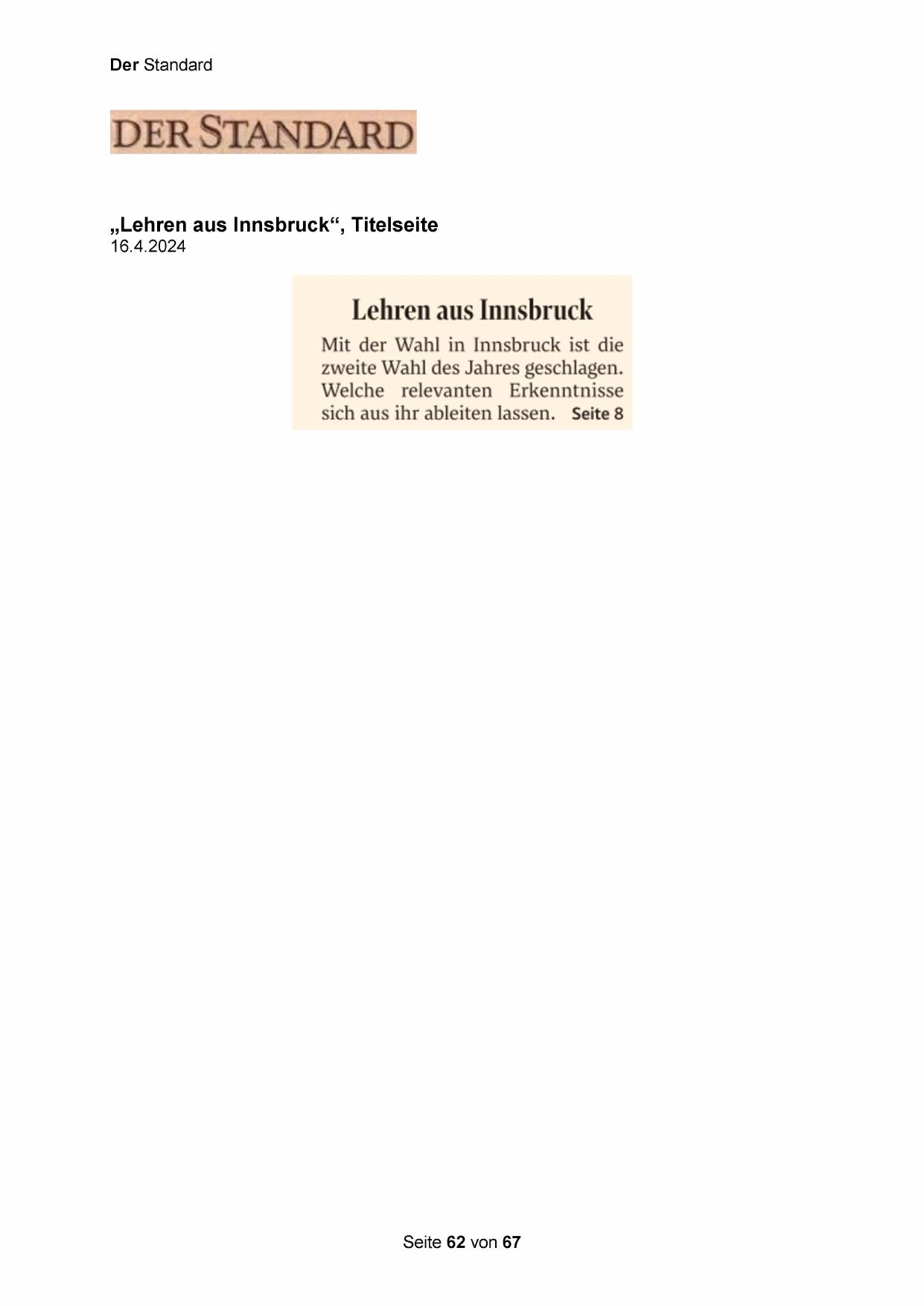 Der Standard

DER STANDARD

„Lehren aus Innsbruck“, Titelseite
16.4.2024

Lehren aus Innsbruck

Mit der Wahl in Innsbruck ist die zweite Wahl des Jahres geschlagen. Welche relevanten Erkenntnisse sich aus ihr ableiten lassen. Seite 8

Seite 62 von 67